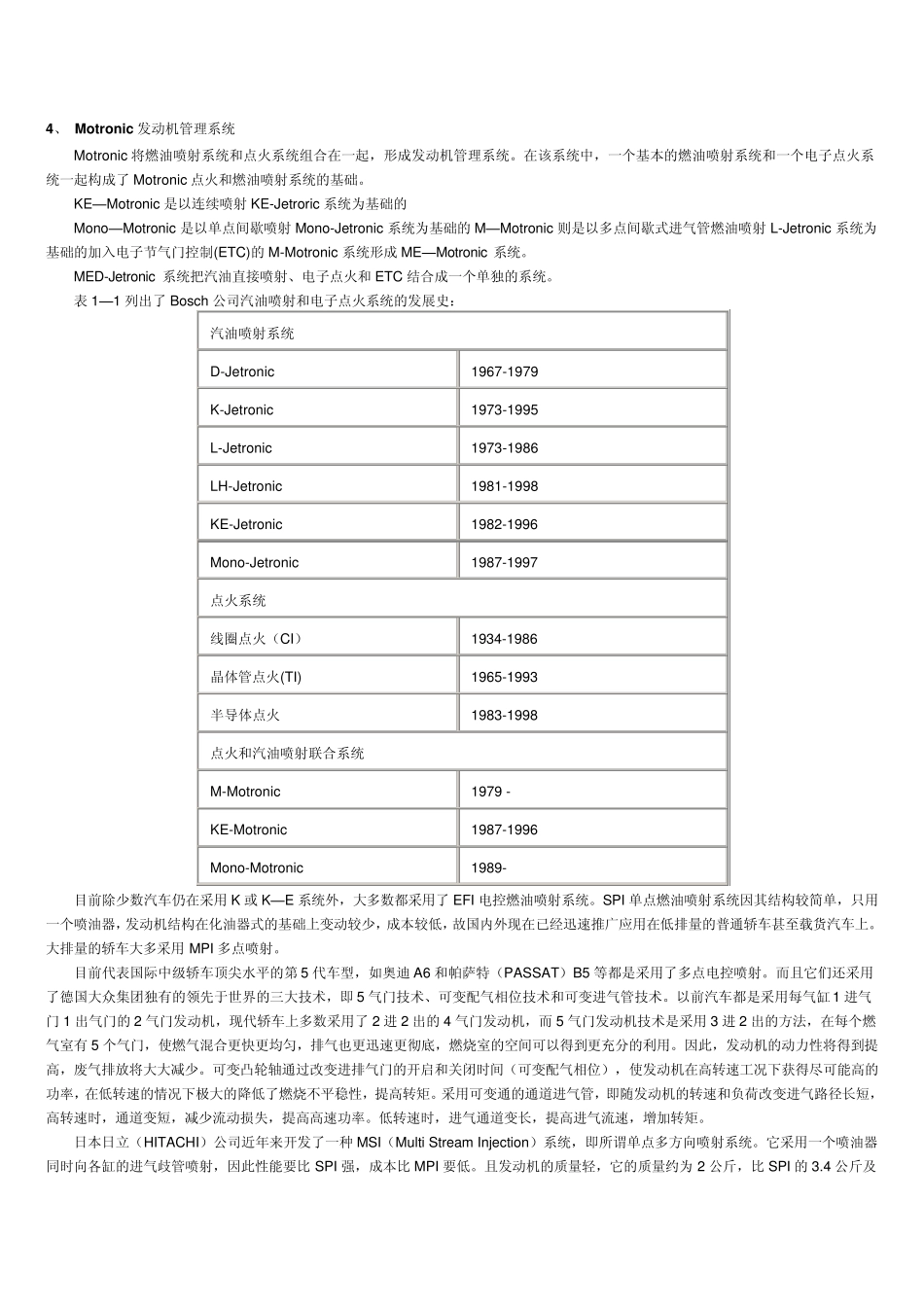 4、 Motronic 发动机管理系统

Motronic 将燃油喷射系统和点火系统组合在一起，形成发动机管理系统。在该系统中，一个基本的燃油喷射系统和一个电子点火系统一起构成了 Motronic 点火和燃油喷射系统的基础。

KE—Motronic 是以连续喷射 KE-Jetroric 系统为基础的

Mono—Motronic 是以单点间歇喷射 Mono-Jetronic 系统为基础的 M—Motronic 则是以多点间歇式进气管燃油喷射 L-Jetronic 系统为基础的加入电子节气门控制(ETC)的 M-Motronic 系统形成 ME—Motronic 系统。

MED-Jetronic 系统把汽油直接喷射、电子点火和 ETC 结合成一个单独的系统。

表 1—1 列出了 Bosch 公司汽油喷射和电子点火系统的发展史：

| 汽油喷射系统 | |
|---|---|
| D-Jetronic | 1967-1979 |
| K-Jetronic | 1973-1995 |
| L-Jetronic | 1973-1986 |
| LH-Jetronic | 1981-1998 |
| KE-Jetronic | 1982-1996 |
| Mono-Jetronic | 1987-1997 |
| 点火系统 | |
| 线圈点火（CI） | 1934-1986 |
| 晶体管点火(TI) | 1965-1993 |
| 半导体点火 | 1983-1998 |
| 点火和汽油喷射联合系统 | |
| M-Motronic | 1979 - |
| KE-Motronic | 1987-1996 |
| Mono-Motronic | 1989- |

目前除少数汽车仍在采用 K 或 K—E 系统外，大多数都采用了 EFI 电控燃油喷射系统。SPI 单点燃油喷射系统因其结构较简单，只用一个喷油器，发动机结构在化油器式的基础上变动较少，成本较低，故国内外现在已经迅速推广应用在低排量的普通轿车甚至载货汽车上。大排量的轿车大多采用 MPI 多点喷射。

目前代表国际中级轿车顶尖水平的第 5 代车型，如奥迪 A6 和帕萨特（PASSAT）B5 等都是采用了多点电控喷射。而且它们还采用了德国大众集团独有的领先于世界的三大技术，即 5 气门技术、可变配气相位技术和可变进气管技术。以前汽车都是采用每气缸 1 进气门 1 出气门的 2 气门发动机，现代轿车上多数采用了 2 进 2 出的 4 气门发动机，而 5 气门发动机技术是采用 3 进 2 出的方法，在每个燃气室有 5 个气门，使燃气混合更快更均匀，排气也更迅速更彻底，燃烧室的空间可以得到更充分的利用。因此，发动机的动力性将得到提高，废气排放将大大减少。可变凸轮轴通过改变进排气门的开启和关闭时间（可变配气相位），使发动机在高转速工况下获得尽可能高的功率，在低转速的情况下极大的降低了燃烧不平稳性，提高转矩。采用可变通的通道进气管，即随发动机的转速和负荷改变进气路径长短，高转速时，通道变短，减少流动损失，提高高速功率。低转速时，进气通道变长，提高进气流速，增加转矩。

日本日立（HITACHI）公司近年来开发了一种 MSI（Multi Stream Injection）系统，即所谓单点多方向喷射系统。它采用一个喷油器同时向各缸的进气歧管喷射，因此性能要比 SPI 强，成本比 MPI 要低。且发动机的质量轻，它的质量约为 2 公斤，比 SPI 的 3.4 公斤及